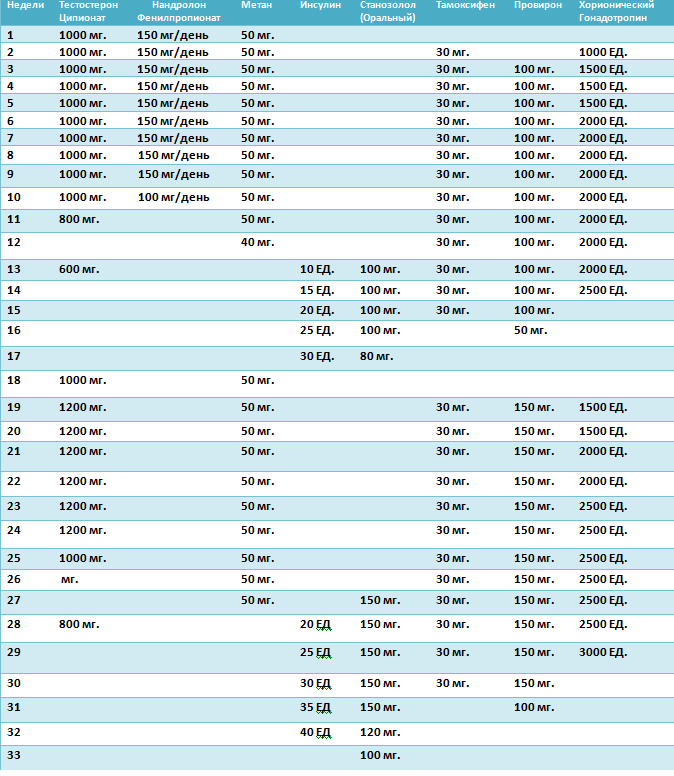 | Недели | Тестостерон Ципионат | Нандролон Фенилпропионат | Метан | Инсулин | Станозолол (Оральный) | Тамоксифен | Провирон | Хорионический Гонадотропин |
|---|---|---|---|---|---|---|---|---|
| 1 | 1000 мг. | 150 мг/день | 50 мг. | | | | | |
| 2 | 1000 мг. | 150 мг/день | 50 мг. | | | 30 мг. | | 1000 ЕД. |
| 3 | 1000 мг. | 150 мг/день | 50 мг. | | | 30 мг. | 100 мг. | 1500 ЕД. |
| 4 | 1000 мг. | 150 мг/день | 50 мг. | | | 30 мг. | 100 мг. | 1500 ЕД. |
| 5 | 1000 мг. | 150 мг/день | 50 мг. | | | 30 мг. | 100 мг. | 1500 ЕД. |
| 6 | 1000 мг. | 150 мг/день | 50 мг. | | | 30 мг. | 100 мг. | 2000 ЕД. |
| 7 | 1000 мг. | 150 мг/день | 50 мг. | | | 30 мг. | 100 мг. | 2000 ЕД. |
| 8 | 1000 мг. | 150 мг/день | 50 мг. | | | 30 мг. | 100 мг. | 2000 ЕД. |
| 9 | 1000 мг. | 150 мг/день | 50 мг. | | | 30 мг. | 100 мг. | 2000 ЕД. |
| 10 | 1000 мг. | 100 мг/день | 50 мг. | | | 30 мг. | 100 мг. | 2000 ЕД. |
| 11 | 800 мг. | | 50 мг. | | | 30 мг. | 100 мг. | 2000 ЕД. |
| 12 | | | 40 мг. | | | 30 мг. | 100 мг. | 2000 ЕД. |
| 13 | 600 мг. | | | 10 ЕД. | 100 мг. | 30 мг. | 100 мг. | 2000 ЕД. |
| 14 | | | | 15 ЕД. | 100 мг. | 30 мг. | 100 мг. | 2500 ЕД. |
| 15 | | | | 20 ЕД. | 100 мг. | 30 мг. | 100 мг. | |
| 16 | | | | 25 ЕД. | 100 мг. | | 50 мг. | |
| 17 | | | | 30 ЕД. | 80 мг. | | | |
| 18 | 1000 мг. | | 50 мг. | | | | | |
| 19 | 1200 мг. | | 50 мг. | | | 30 мг. | 150 мг. | 1500 ЕД. |
| 20 | 1200 мг. | | 50 мг. | | | 30 мг. | 150 мг. | 1500 ЕД. |
| 21 | 1200 мг. | | 50 мг. | | | 30 мг. | 150 мг. | 2000 ЕД. |
| 22 | 1200 мг. | | 50 мг. | | | 30 мг. | 150 мг. | 2000 ЕД. |
| 23 | 1200 мг. | | 50 мг. | | | 30 мг. | 150 мг. | 2500 ЕД. |
| 24 | 1200 мг. | | 50 мг. | | | 30 мг. | 150 мг. | 2500 ЕД. |
| 25 | 1000 мг. | | 50 мг. | | | 30 мг. | 150 мг. | 2500 ЕД. |
| 26 | мг. | | 50 мг. | | | 30 мг. | 150 мг. | 2500 ЕД. |
| 27 | | | 50 мг. | | 150 мг. | 30 мг. | 150 мг. | 2500 ЕД. |
| 28 | 800 мг. | | | 20 ЕД | 150 мг. | 30 мг. | 150 мг. | 2500 ЕД. |
| 29 | | | | 25 ЕД | 150 мг. | 30 мг. | 150 мг. | 3000 ЕД. |
| 30 | | | | 30 ЕД | 150 мг. | 30 мг. | 150 мг. | |
| 31 | | | | 35 ЕД | 150 мг. | | 100 мг. | |
| 32 | | | | 40 ЕД | 120 мг. | | | |
| 33 | | | | | 100 мг. | | | |